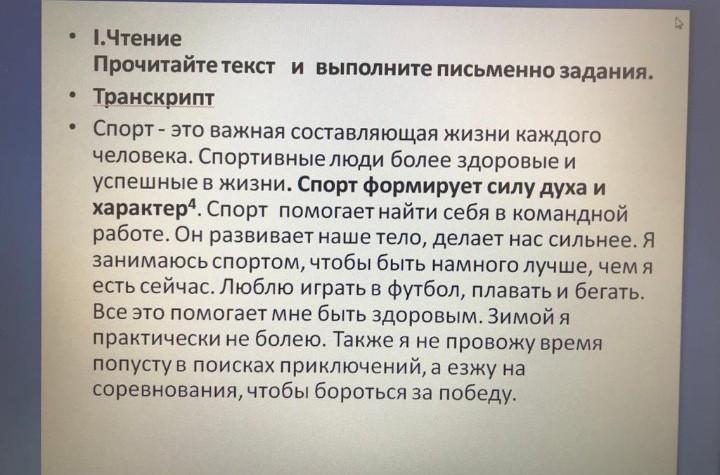 • I.Чтение
Прочитайте текст и выполните письменно задания.

• Транскрипт

• Спорт - это важная составляющая жизни каждого человека. Спортивные люди более здоровые и успешные в жизни. Спорт формирует силу духа и характер$^{4}$. Спорт помогает найти себя в командной работе. Он развивает наше тело, делает нас сильнее. Я занимаюсь спортом, чтобы быть намного лучше, чем я есть сейчас. Люблю играть в футбол, плавать и бегать. Все это помогает мне быть здоровым. Зимой я практически не болею. Также я не провожу время попусту в поисках приключений, а езжу на соревнования, чтобы бороться за победу.